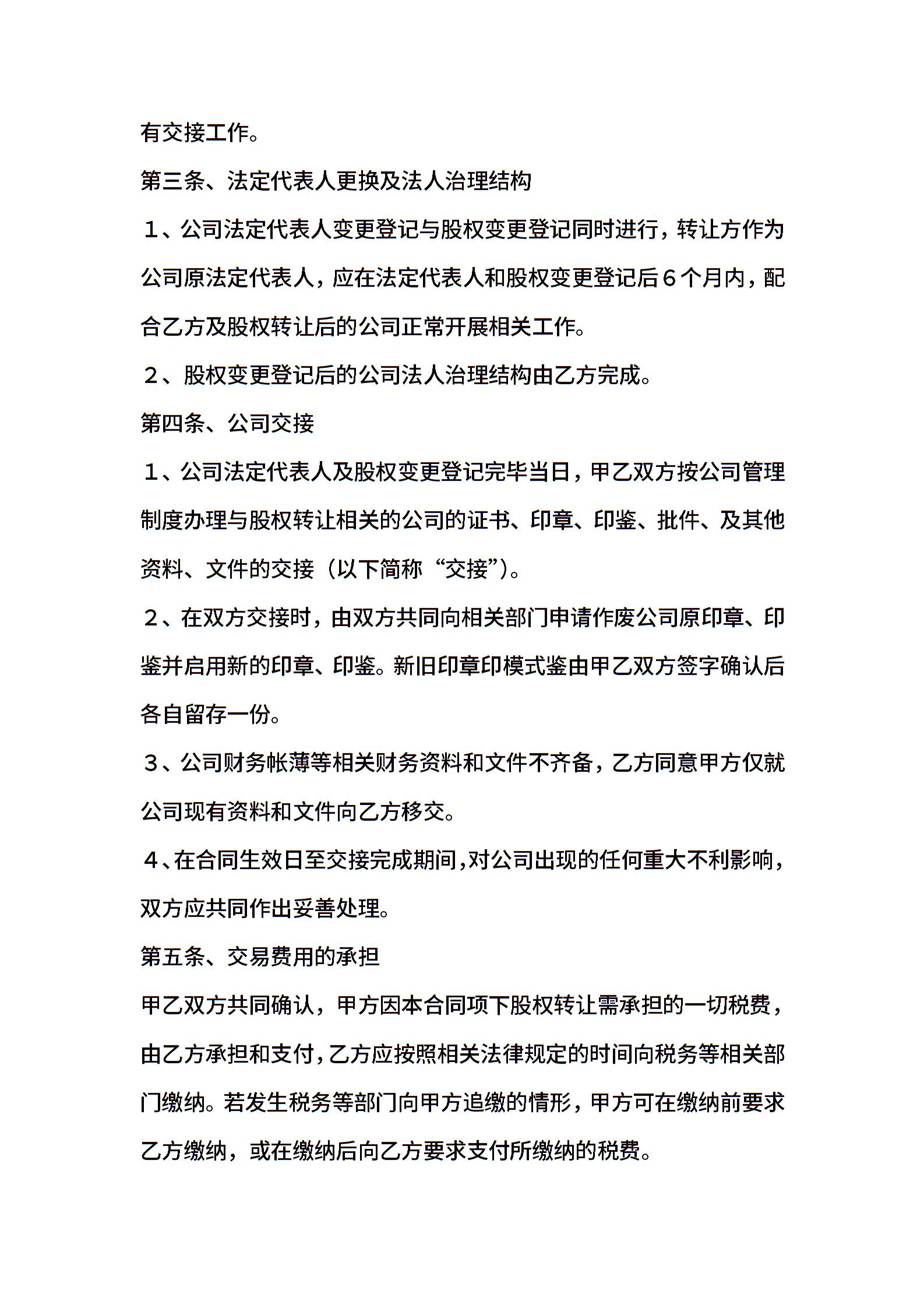 有交接工作。

第三条、法定代表人更换及法人治理结构

１、公司法定代表人变更登记与股权变更登记同时进行，转让方作为公司原法定代表人，应在法定代表人和股权变更登记后６个月内，配合乙方及股权转让后的公司正常开展相关工作。

２、股权变更登记后的公司法人治理结构由乙方完成。

第四条、公司交接

１、公司法定代表人及股权变更登记完毕当日，甲乙双方按公司管理制度办理与股权转让相关的公司的证书、印章、印鉴、批件、及其他资料、文件的交接（以下简称“交接”）。

２、在双方交接时，由双方共同向相关部门申请作废公司原印章、印鉴并启用新的印章、印鉴。新旧印章印模式鉴由甲乙双方签字确认后各自留存一份。

３、公司财务帐薄等相关财务资料和文件不齐备，乙方同意甲方仅就公司现有资料和文件向乙方移交。

４、在合同生效日至交接完成期间，对公司出现的任何重大不利影响，双方应共同作出妥善处理。

第五条、交易费用的承担

甲乙双方共同确认，甲方因本合同项下股权转让需承担的一切税费，由乙方承担和支付，乙方应按照相关法律规定的时间向税务等相关部门缴纳。若发生税务等部门向甲方追缴的情形，甲方可在缴纳前要求乙方缴纳，或在缴纳后向乙方要求支付所缴纳的税费。